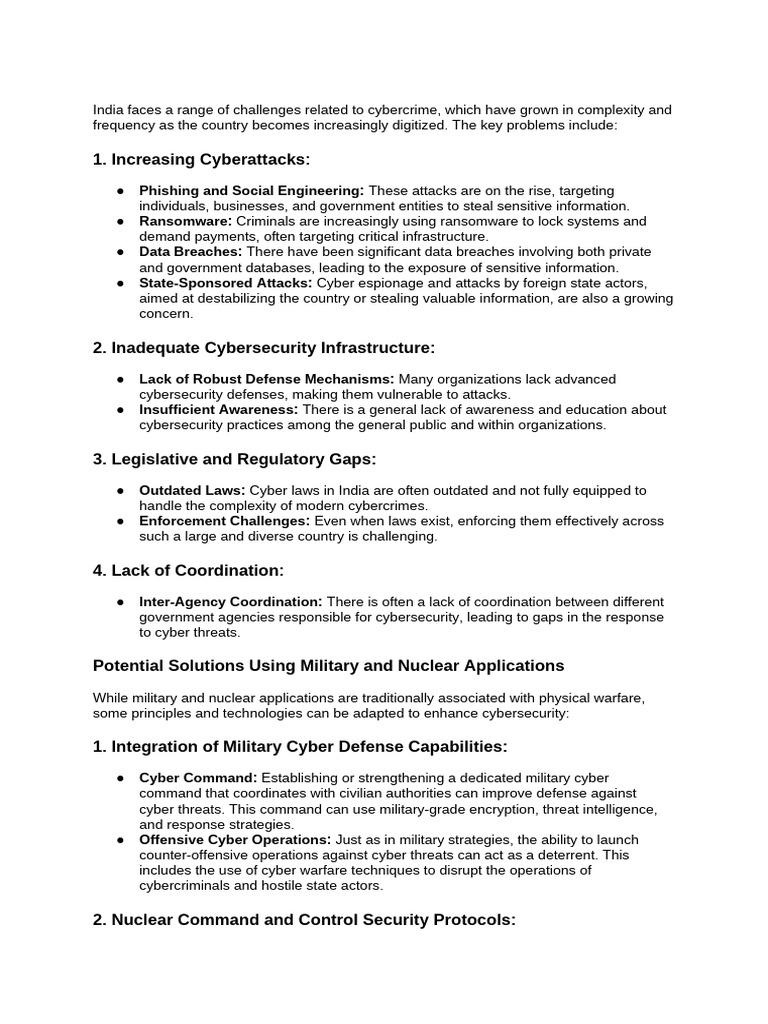 India faces a range of challenges related to cybercrime, which have grown in complexity and frequency as the country becomes increasingly digitized. The key problems include:

1. Increasing Cyberattacks:

● Phishing and Social Engineering: These attacks are on the rise, targeting individuals, businesses, and government entities to steal sensitive information.
● Ransomware: Criminals are increasingly using ransomware to lock systems and demand payments, often targeting critical infrastructure.
● Data Breaches: There have been significant data breaches involving both private and government databases, leading to the exposure of sensitive information.
● State-Sponsored Attacks: Cyber espionage and attacks by foreign state actors, aimed at destabilizing the country or stealing valuable information, are also a growing concern.

2. Inadequate Cybersecurity Infrastructure:

● Lack of Robust Defense Mechanisms: Many organizations lack advanced cybersecurity defenses, making them vulnerable to attacks.
● Insufficient Awareness: There is a general lack of awareness and education about cybersecurity practices among the general public and within organizations.

3. Legislative and Regulatory Gaps:

● Outdated Laws: Cyber laws in India are often outdated and not fully equipped to handle the complexity of modern cybercrimes.
● Enforcement Challenges: Even when laws exist, enforcing them effectively across such a large and diverse country is challenging.

4. Lack of Coordination:

● Inter-Agency Coordination: There is often a lack of coordination between different government agencies responsible for cybersecurity, leading to gaps in the response to cyber threats.

Potential Solutions Using Military and Nuclear Applications

While military and nuclear applications are traditionally associated with physical warfare, some principles and technologies can be adapted to enhance cybersecurity:

1. Integration of Military Cyber Defense Capabilities:

● Cyber Command: Establishing or strengthening a dedicated military cyber command that coordinates with civilian authorities can improve defense against cyber threats. This command can use military-grade encryption, threat intelligence, and response strategies.
● Offensive Cyber Operations: Just as in military strategies, the ability to launch counter-offensive operations against cyber threats can act as a deterrent. This includes the use of cyber warfare techniques to disrupt the operations of cybercriminals and hostile state actors.

2. Nuclear Command and Control Security Protocols: